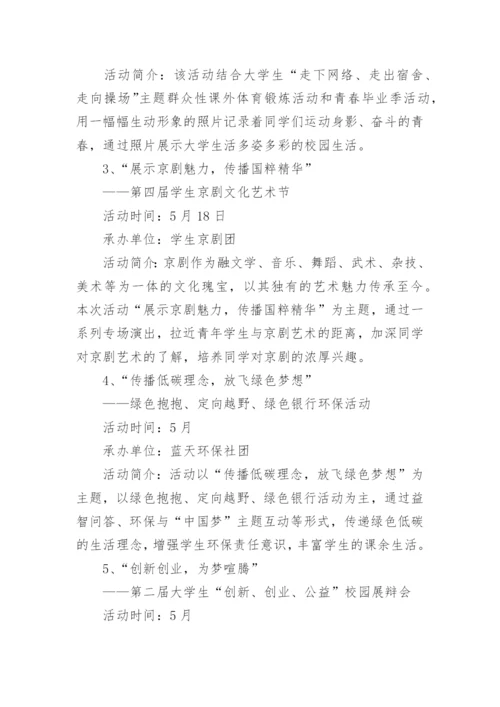 活动简介：该活动结合大学生“走下网络、走出宿舍、走向操场”主题群众性课外体育锻炼活动和青春毕业季活动，用一幅幅生动形象的照片记录着同学们运动身影、奋斗的青春，通过照片展示大学生活多姿多彩的校园生活。

3、“展示京剧魅力，传播国粹精华”

——第四届学生京剧文化艺术节

活动时间：5月18日

承办单位：学生京剧团

活动简介：京剧作为融文学、音乐、舞蹈、武术、杂技、美术等为一体的文化瑰宝，以其独有的艺术魅力传承至今。本次活动“展示京剧魅力，传播国粹精华”为主题，通过一系列专场演出，拉近青年学生与京剧艺术的距离，加深同学对京剧艺术的了解，培养同学对京剧的浓厚兴趣。

4、“传播低碳理念，放飞绿色梦想”

——绿色抱抱、定向越野、绿色银行环保活动

活动时间：5月

承办单位：蓝天环保社团

活动简介：活动以“传播低碳理念，放飞绿色梦想”为主题，以绿色抱抱、定向越野、绿色银行活动为主，通过益智问答、环保与“中国梦”主题互动等形式，传递绿色低碳的生活理念，增强学生环保责任意识，丰富学生的课余生活。

5、“创新创业，为梦喧腾”

——第二届大学生“创新、创业、公益”校园展辩会

活动时间：5月